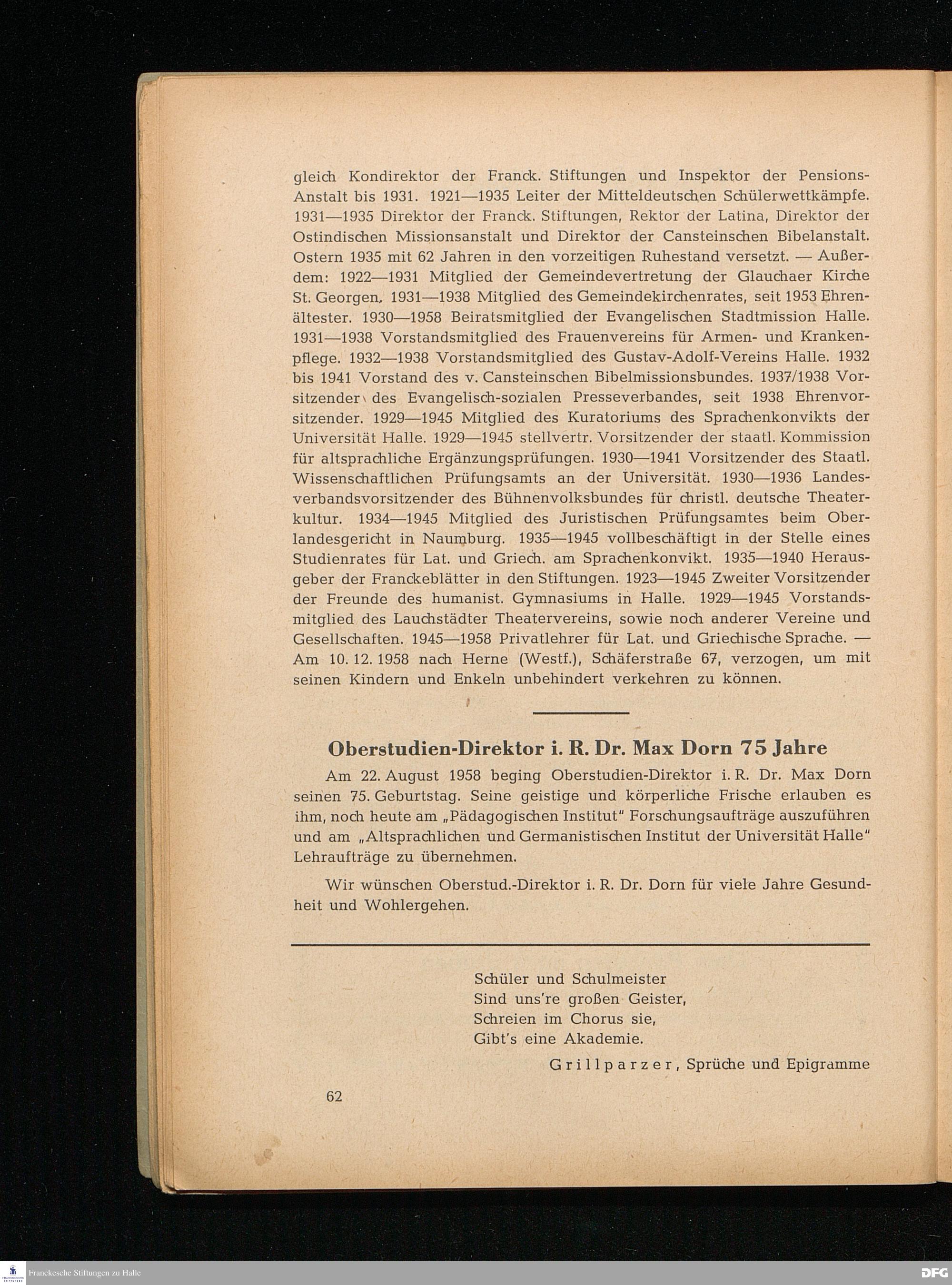 gleich Kondirektor der Franck. Stiftungen und Inspektor der Pensions-Anstalt bis 1931. 1921—1935 Leiter der Mitteldeutschen Schülerwettkämpfe. 1931—1935 Direktor der Franck. Stiftungen, Rektor der Latina, Direktor der Ostindischen Missionsanstalt und Direktor der Cansteinschen Bibelanstalt. Ostern 1935 mit 62 Jahren in den vorzeitigen Ruhestand versetzt. — Außerdem: 1922—1931 Mitglied der Gemeindevertretung der Glauchaer Kirche St. Georgen, 1931—1938 Mitglied des Gemeindekirchenrates, seit 1953 Ehrenältester. 1930—1958 Beiratsmitglied der Evangelischen Stadtmission Halle. 1931—1938 Vorstandsmitglied des Frauenvereins für Armen- und Krankenpflege. 1932—1938 Vorstandsmitglied des Gustav-Adolf-Vereins Halle. 1932 bis 1941 Vorstand des v. Cansteinschen Bibelmissionsbundes. 1937/1938 Vorsitzender des Evangelisch-sozialen Presseverbandes, seit 1938 Ehrenvorsitzender. 1929—1945 Mitglied des Kuratoriums des Sprachenkonvikts der Universität Halle. 1929—1945 stellvertr. Vorsitzender der staatl. Kommission für altsprachliche Ergänzungsprüfungen. 1930—1941 Vorsitzender des Staatl. Wissenschaftlichen Prüfungsamts an der Universität. 1930—1936 Landesverbandsvorsitzender des Bühnenvolksbundes für christl. deutsche Theaterkultur. 1934—1945 Mitglied des Juristischen Prüfungsamtes beim Oberlandesgericht in Naumburg. 1935—1945 vollbeschäftigt in der Stelle eines Studienrates für Lat. und Griech. am Sprachenkonvikt. 1935—1940 Herausgeber der Franckeblätter in den Stiftungen. 1923—1945 Zweiter Vorsitzender der Freunde des humanist. Gymnasiums in Halle. 1929—1945 Vorstandsmitglied des Lauchstädter Theatervereins, sowie noch anderer Vereine und Gesellschaften. 1945—1958 Privatlehrer für Lat. und Griechische Sprache. — Am 10. 12. 1958 nach Herne (Westf.), Schäferstraße 67, verzogen, um mit seinen Kindern und Enkeln unbehindert verkehren zu können.

Oberstudien-Direktor i. R. Dr. Max Dorn 75 Jahre

Am 22. August 1958 beging Oberstudien-Direktor i. R. Dr. Max Dorn seinen 75. Geburtstag. Seine geistige und körperliche Frische erlauben es ihm, noch heute am „Pädagogischen Institut" Forschungsaufträge auszuführen und am „Altsprachlichen und Germanistischen Institut der Universität Halle" Lehraufträge zu übernehmen.

Wir wünschen Oberstud.-Direktor i. R. Dr. Dorn für viele Jahre Gesundheit und Wohlergehen.

Schüler und Schulmeister
Sind uns're großen Geister,
Schreien im Chorus sie,
Gibt's eine Akademie.

Grillparzer, Sprüche und Epigramme

62

Franckesche Stiftungen zu Halle

DFG